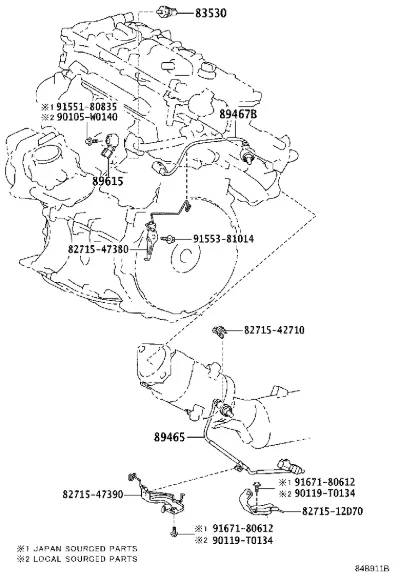 83530

※1 91551-80835
※2 90105-W0140

89467B

89615

91553-81014

82715-47380

82715-42710

89465

※1 91671-80612
※2 90119-T0134

82715-47390

82715-12D70

※1 91671-80612
※2 90119-T0134

※1 JAPAN SOURCED PARTS
※2 LOCAL SOURCED PARTS

848911B